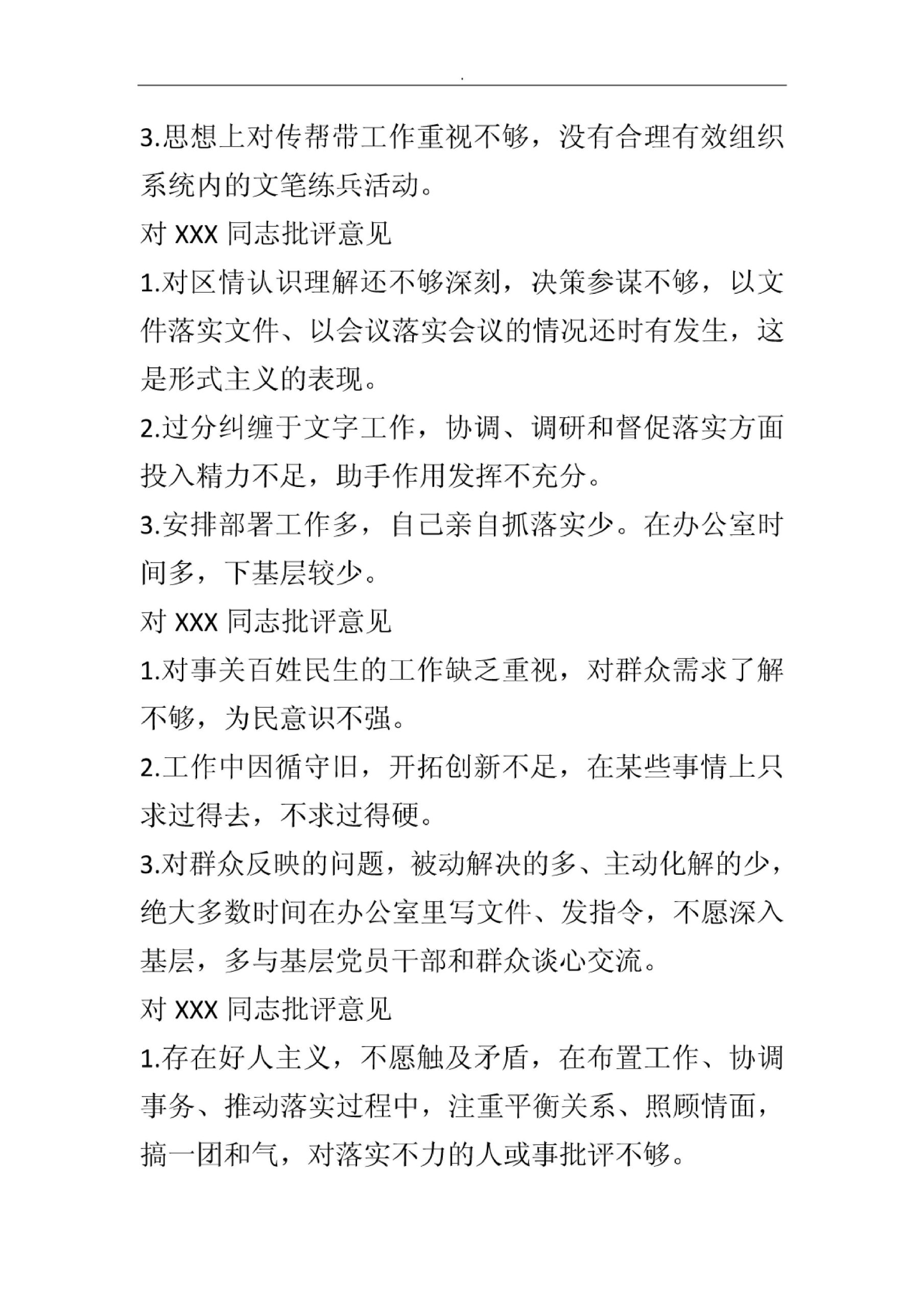 .

3.思想上对传帮带工作重视不够，没有合理有效组织系统内的文笔练兵活动。

对 XXX 同志批评意见

1.对区情认识理解还不够深刻，决策参谋不够，以文件落实文件、以会议落实会议的情况还时有发生，这是形式主义的表现。

2.过分纠缠于文字工作，协调、调研和督促落实方面投入精力不足，助手作用发挥不充分。

3.安排部署工作多，自己亲自抓落实少。在办公室时间多，下基层较少。

对 XXX 同志批评意见

1.对事关百姓民生的工作缺乏重视，对群众需求了解不够，为民意识不强。

2.工作中因循守旧，开拓创新不足，在某些事情上只求过得去，不求过得硬。

3.对群众反映的问题，被动解决的多、主动化解的少，绝大多数时间在办公室里写文件、发指令，不愿深入基层，多与基层党员干部和群众谈心交流。

对 XXX 同志批评意见

1.存在好人主义，不愿触及矛盾，在布置工作、协调事务、推动落实过程中，注重平衡关系、照顾情面，搞一团和气，对落实不力的人或事批评不够。